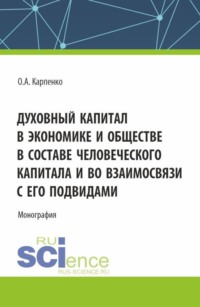 О.А. Карпенко

ДУХОВНЫЙ КАПИТАЛ В ЭКОНОМИКЕ И ОБЩЕСТВЕ В СОСТАВЕ ЧЕЛОВЕЧЕСКОГО КАПИТАЛА И ВО ВЗАИМОСВЯЗИ С ЕГО ПОДВИДАМИ

Монография

RU
SCIence
RUS-SCIENCE.RU